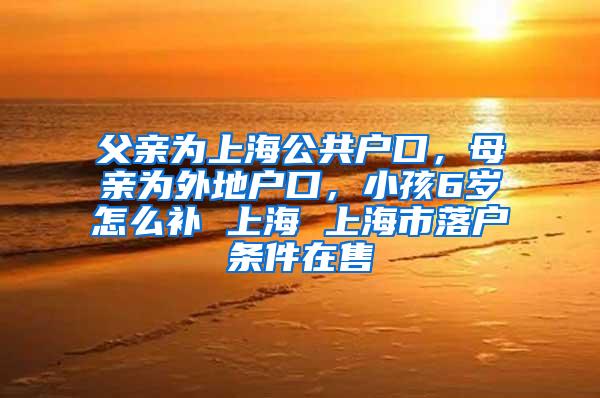 父亲为上海公共户口，母亲为外地户口，小孩6岁怎么补 上海 上海市落户条件在售